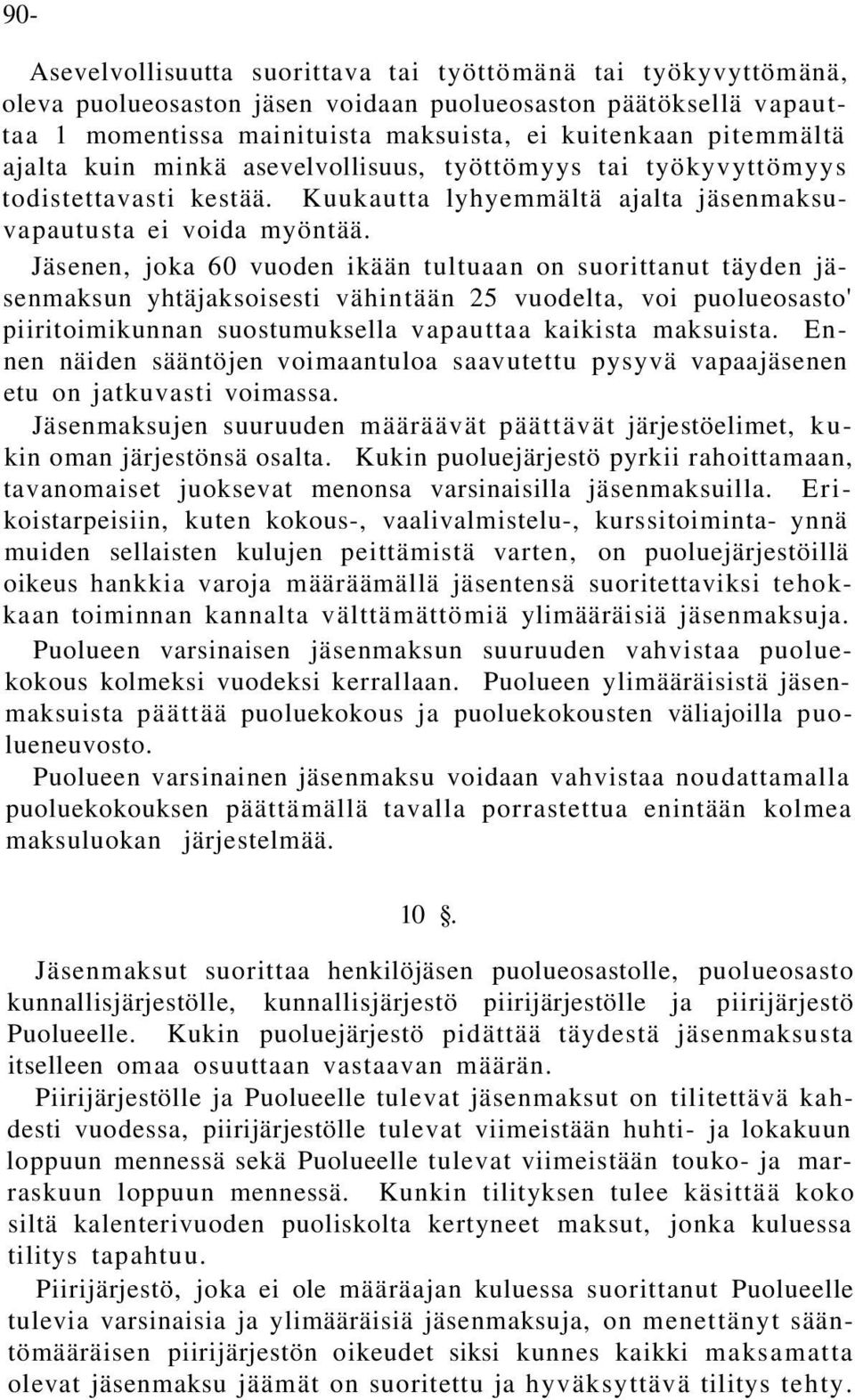 90-

Asevelvollisuutta suorittava tai työttömänä tai työkyvyttömänä, oleva puolueosaston jäsen voidaan puolueosaston päätöksellä vapauttaa 1 momentissa mainituista maksuista, ei kuitenkaan pitemmältä ajalta kuin minkä asevelvollisuus, työttömyys tai työkyvyttömyys todistettavasti kestää. Kuukautta lyhyemmältä ajalta jäsenmaksuvapautusta ei voida myöntää.

Jäsenen, joka 60 vuoden ikään tultuaan on suorittanut täyden jäsenmaksun yhtäjaksoisesti vähintään 25 vuodelta, voi puolueosasto' piiritoimikunnan suostumuksella vapauttaa kaikista maksuista. Ennen näiden sääntöjen voimaantuloa saavutettu pysyvä vapaajäsenen etu on jatkuvasti voimassa.

Jäsenmaksujen suuruuden määräävät päättävät järjestöelimet, kukin oman järjestönsä osalta. Kukin puoluejärjestö pyrkii rahoittamaan, tavanomaiset juoksevat menonsa varsinaisilla jäsenmaksuilla. Erikoistarpeisiin, kuten kokous-, vaalivalmistelu-, kurssitoiminta- ynnä muiden sellaisten kulujen peittämistä varten, on puoluejärjestöillä oikeus hankkia varoja määräämällä jäsentensä suoritettaviksi tehokkaan toiminnan kannalta välttämättömiä ylimääräisiä jäsenmaksuja.

Puolueen varsinaisen jäsenmaksun suuruuden vahvistaa puoluekokous kolmeksi vuodeksi kerrallaan. Puolueen ylimääräisistä jäsenmaksuista päättää puoluekokous ja puoluekokousten väliajoilla puolueneuvosto.

Puolueen varsinainen jäsenmaksu voidaan vahvistaa noudattamalla puoluekokouksen päättämällä tavalla porrastettua enintään kolmea maksuluokan järjestelmää.

10 §.

Jäsenmaksut suorittaa henkilöjäsen puolueosastolle, puolueosasto kunnallisjärjestölle, kunnallisjärjestö piirijärjestölle ja piirijärjestö Puolueelle. Kukin puoluejärjestö pidättää täydestä jäsenmaksusta itselleen omaa osuuttaan vastaavan määrän.

Piirijärjestölle ja Puolueelle tulevat jäsenmaksut on tilitettävä kahdesti vuodessa, piirijärjestölle tulevat viimeistään huhti- ja lokakuun loppuun mennessä sekä Puolueelle tulevat viimeistään touko- ja marraskuun loppuun mennessä. Kunkin tilityksen tulee käsittää koko siltä kalenterivuoden puoliskolta kertyneet maksut, jonka kuluessa tilitys tapahtuu.

Piirijärjestö, joka ei ole määräajan kuluessa suorittanut Puolueelle tulevia varsinaisia ja ylimääräisiä jäsenmaksuja, on menettänyt sääntömääräisen piirijärjestön oikeudet siksi kunnes kaikki maksamatta olevat jäsenmaksu jäämät on suoritettu ja hyväksyttävä tilitys tehty.